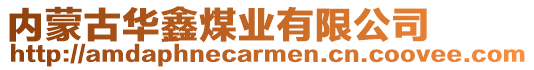 内蒙古华鑫煤业有限公司
http://amdaphnecarmen.cn.coovee.com